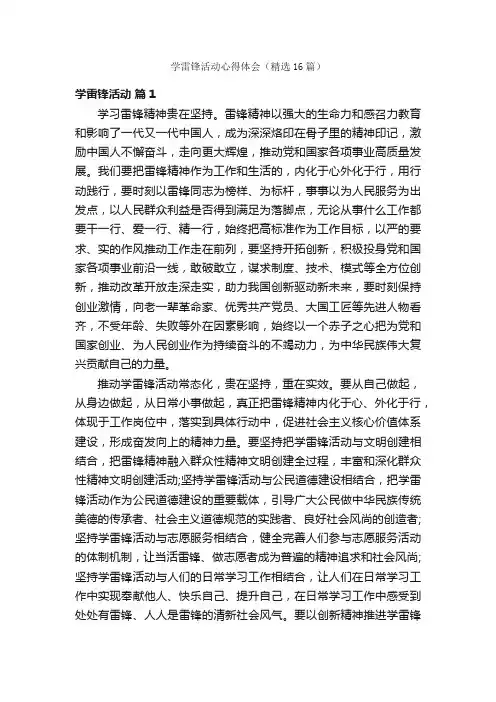 学雷锋活动心得体会（精选16篇）

学雷锋活动 篇1

学习雷锋精神贵在坚持。雷锋精神以强大的生命力和感召力教育和影响了一代又一代中国人，成为深深烙印在骨子里的精神印记，激励中国人不懈奋斗，走向更大辉煌，推动党和国家各项事业高质量发展。我们要把雷锋精神作为工作和生活的，内化于心外化于行，用行动践行，要时刻以雷锋同志为榜样、为标杆，事事以为人民服务为出发点，以人民群众利益是否得到满足为落脚点，无论从事什么工作都要干一行、爱一行、精一行，始终把高标准作为工作目标，以严的要求、实的作风推动工作走在前列，要坚持开拓创新，积极投身党和国家各项事业前沿一线，敢破敢立，谋求制度、技术、模式等全方位创新，推动改革开放走深走实，助力我国创新驱动新未来，要时刻保持创业激情，向老一辈革命家、优秀共产党员、大国工匠等先进人物看齐，不受年龄、失败等外在因素影响，始终以一个赤子之心把为党和国家创业、为人民创业作为持续奋斗的不竭动力，为中华民族伟大复兴贡献自己的力量。

推动学雷锋活动常态化，贵在坚持，重在实效。要从自己做起，从身边做起，从日常小事做起，真正把雷锋精神内化于心、外化于行，体现于工作岗位中，落实到具体行动中，促进社会主义核心价值体系建设，形成奋发向上的精神力量。要坚持把学雷锋活动与文明创建相结合，把雷锋精神融入群众性精神文明创建全过程，丰富和深化群众性精神文明创建活动;坚持学雷锋活动与公民道德建设相结合，把学雷锋活动作为公民道德建设的重要载体，引导广大公民做中华民族传统美德的传承者、社会主义道德规范的实践者、良好社会风尚的创造者;坚持学雷锋活动与志愿服务相结合，健全完善人们参与志愿服务活动的体制机制，让当活雷锋、做志愿者成为普遍的精神追求和社会风尚;坚持学雷锋活动与人们的日常学习工作相结合，让人们在日常学习工作中实现奉献他人、快乐自己、提升自己，在日常学习工作中感受到处处有雷锋、人人是雷锋的清新社会风气。要以创新精神推进学雷锋